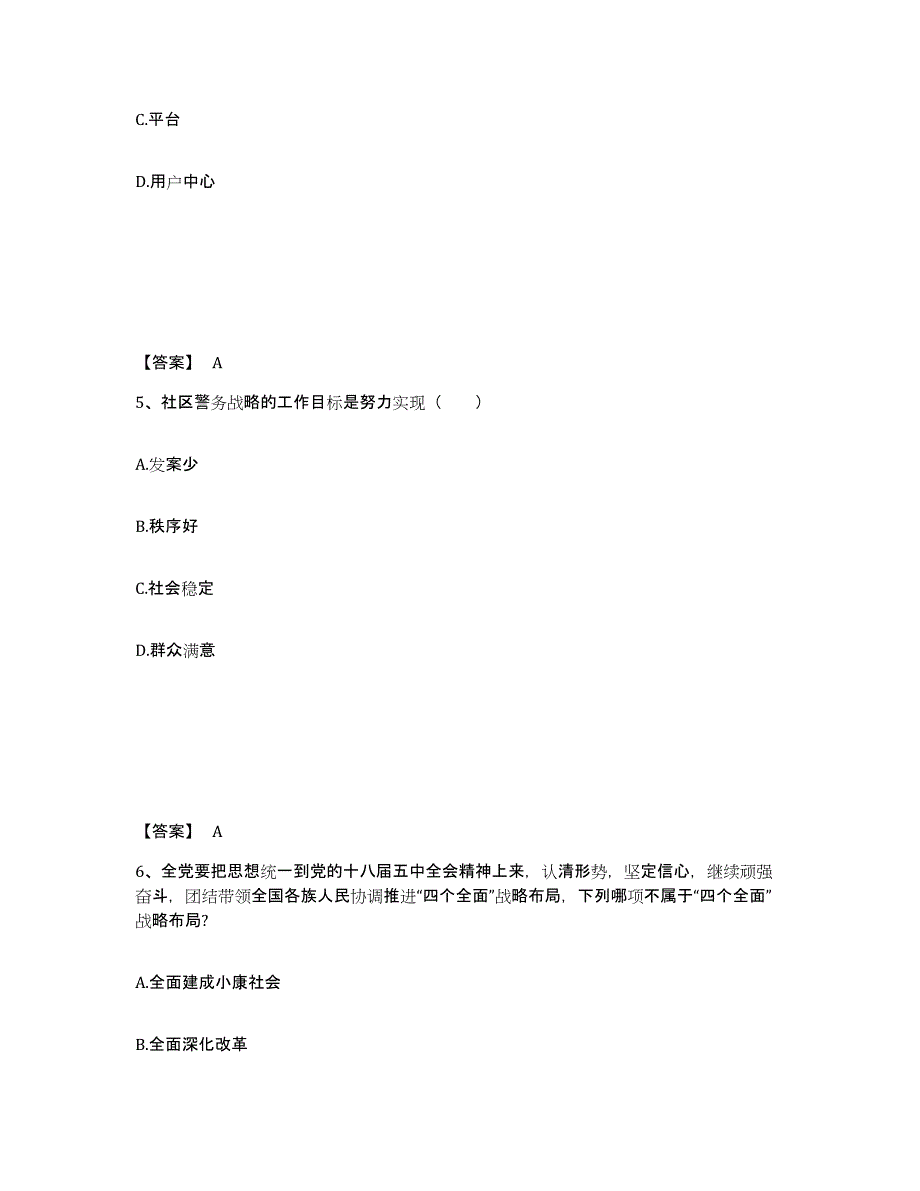 C.平台

D.用户中心

【答案】 A

5、社区警务战略的工作目标是努力实现（　　）

A.发案少

B.秩序好

C.社会稳定

D.群众满意

【答案】 A

6、全党要把思想统一到党的十八届五中全会精神上来，认清形势，坚定信心，继续顽强奋斗，团结带领全国各族人民协调推进“四个全面”战略布局，下列哪项不属于“四个全面”战略布局?

A.全面建成小康社会

B.全面深化改革